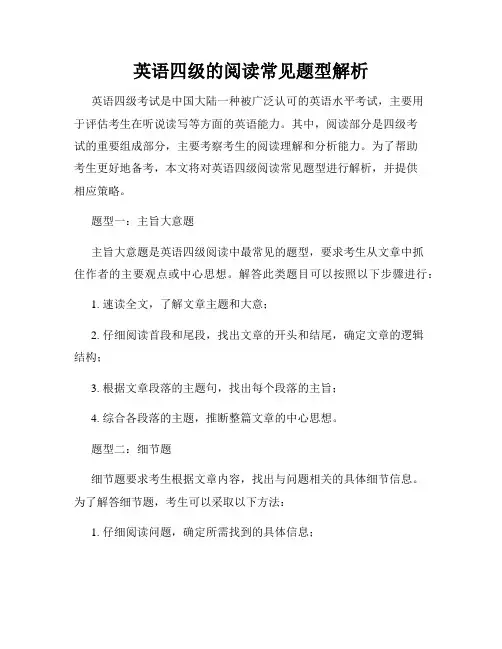 英语四级的阅读常见题型解析

英语四级考试是中国大陆一种被广泛认可的英语水平考试，主要用于评估考生在听说读写等方面的英语能力。其中，阅读部分是四级考试的重要组成部分，主要考察考生的阅读理解和分析能力。为了帮助考生更好地备考，本文将对英语四级阅读常见题型进行解析，并提供相应策略。

题型一：主旨大意题

主旨大意题是英语四级阅读中最常见的题型，要求考生从文章中抓住作者的主要观点或中心思想。解答此类题目可以按照以下步骤进行：

1. 速读全文，了解文章主题和大意；

2. 仔细阅读首段和尾段，找出文章的开头和结尾，确定文章的逻辑结构；

3. 根据文章段落的主题句，找出每个段落的主旨；

4. 综合各段落的主题，推断整篇文章的中心思想。

题型二：细节题

细节题要求考生根据文章内容，找出与问题相关的具体细节信息。为了解答细节题，考生可以采取以下方法：

1. 仔细阅读问题，确定所需找到的具体信息；